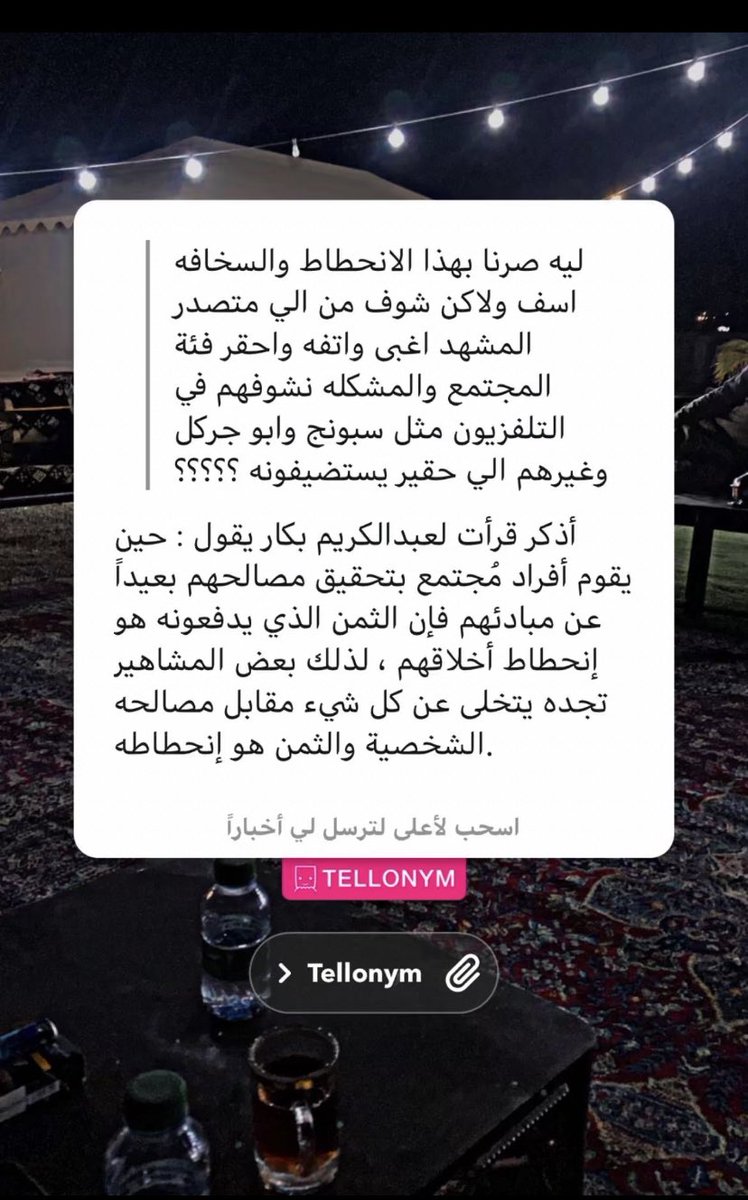 ليه صرنا بهذا الانحطاط والسخافه اسف ولاكن شوف من الي متصدر المشهد اغبى واتفه واحقر فئة المجتمع والمشكله نشوفهم في التلفزيون مثل سبونج وابو جركل وغيرهم الي حقير يستضيفونه ؟؟؟؟؟

أذكر قرأت لعبدالكريم بكار يقول : حين يقوم أفراد مُجتمع بتحقيق مصالحهم بعيداً عن مبادئهم فإن الثمن الذي يدفعونه هو إنحطاط أخلاقهم ، لذلك بعض المشاهير تجده يتخلى عن كل شيء مقابل مصالحه الشخصية والثمن هو إنحطاطه.

اسحب لأعلى لترسل لي أخباراً

TELLONYM

Tellonym